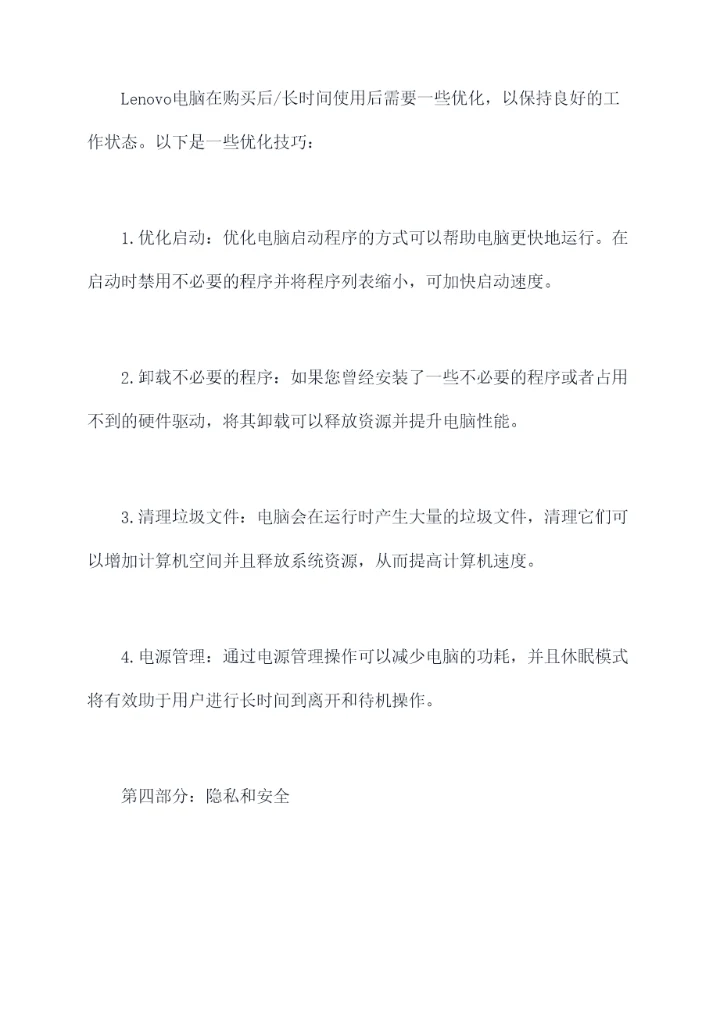 Lenovo电脑在购买后/长时间使用后需要一些优化，以保持良好的工作状态。以下是一些优化技巧：

1.优化启动：优化电脑启动程序的方式可以帮助电脑更快地运行。在启动时禁用不必要的程序并将程序列表缩小，可加快启动速度。

2.卸载不必要的程序：如果您曾经安装了一些不必要的程序或者占用不到的硬件驱动，将其卸载可以释放资源并提升电脑性能。

3.清理垃圾文件：电脑会在运行时产生大量的垃圾文件，清理它们可以增加计算机空间并且释放系统资源，从而提高计算机速度。

4.电源管理：通过电源管理操作可以减少电脑的功耗，并且休眠模式将有效助于用户进行长时间到离开和待机操作。

第四部分：隐私和安全